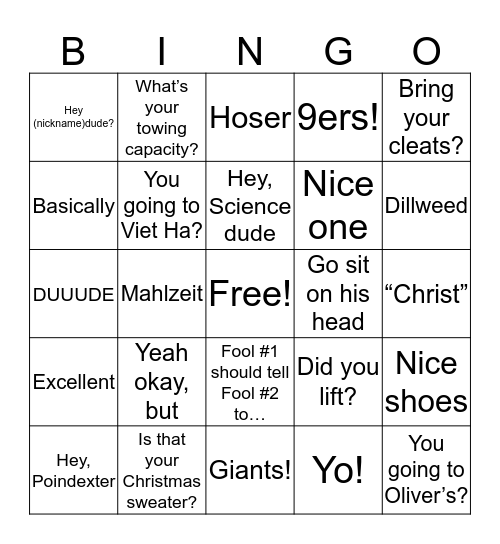 | B | I | N | G | O |
|---|---|---|---|---|
| Hey (nickname)dude? | What’s your towing capacity? | Hoser | 9ers! | Bring your cleats? |
| Basically | You going to Viet Ha? | Hey, Science dude | Nice one | Dillweed |
| DUUUDE | Mahlzeit | Free! | Go sit on his head | “Christ” |
| Excellent | Yeah okay, but | Fool #1 should tell Fool #2 to… | Did you lift? | Nice shoes |
| Hey, Poindexter | Is that your Christmas sweater? | Giants! | Yo! | You going to Oliver’s? |